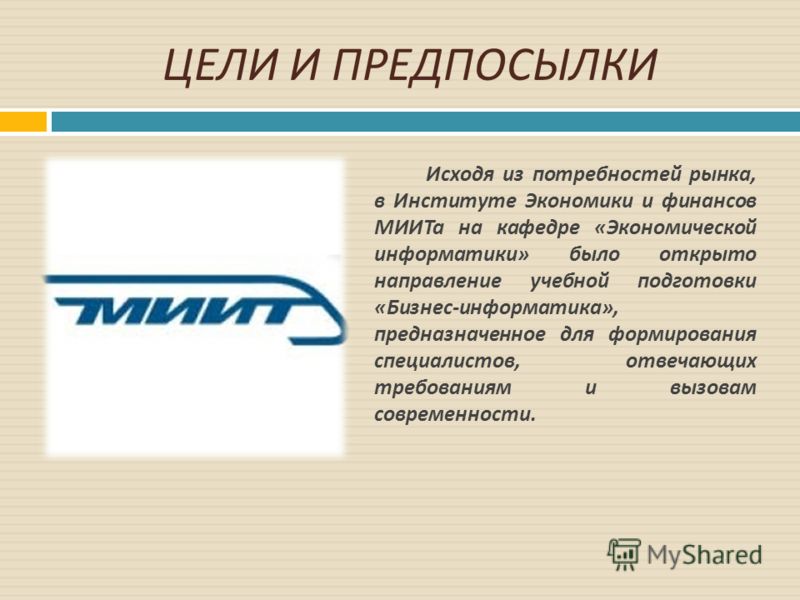 ЦЕЛИ И ПРЕДПОСЫЛКИ

МИИТ

Исходя из потребностей рынка, в Институте Экономики и финансов МИИТа на кафедре «Экономической информатики» было открыто направление учебной подготовки «Бизнес-информатика», предназначенное для формирования специалистов, отвечающих требованиям и вызовам современности.

MyShared